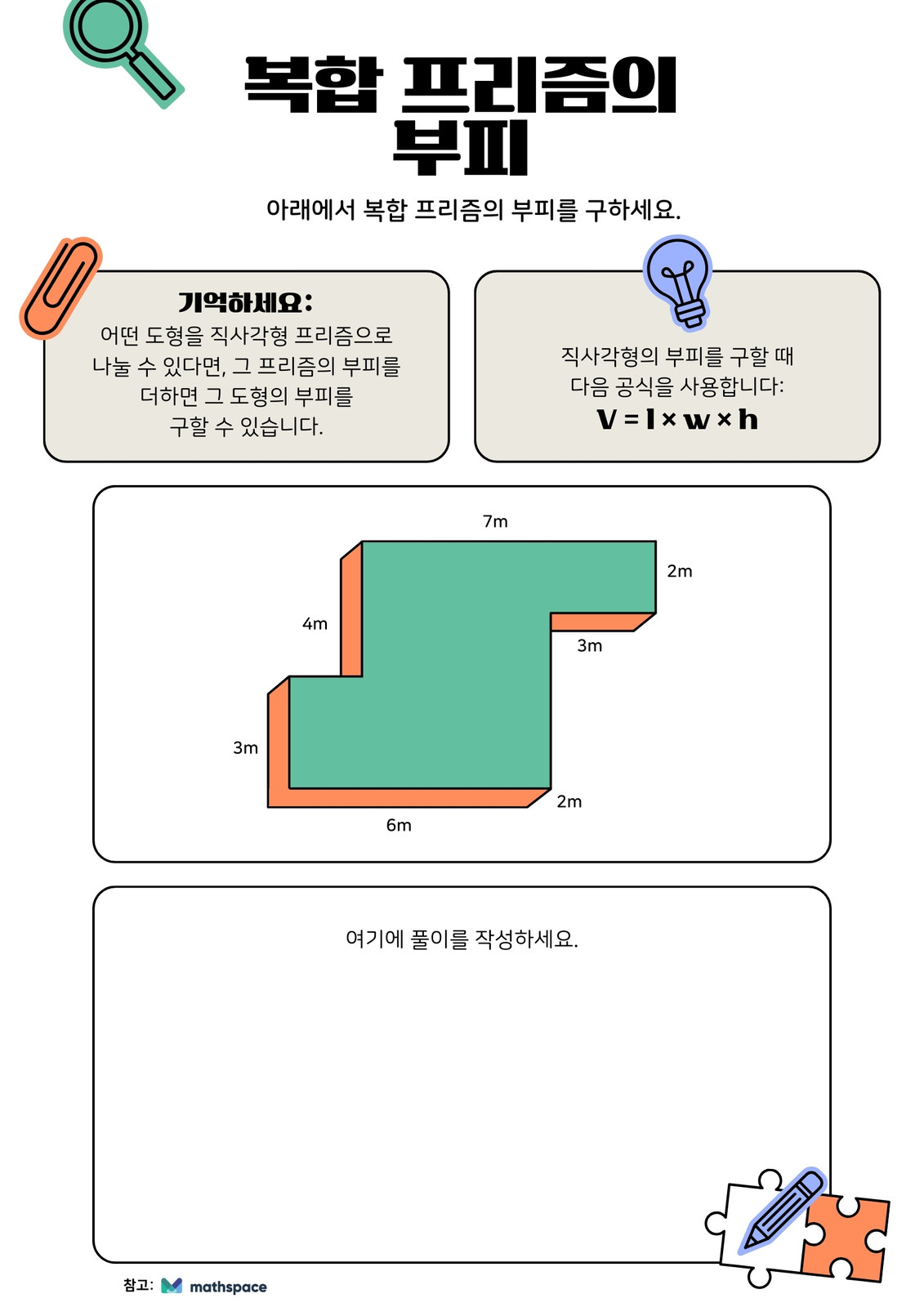 복합 프리즘의 부피

아래에서 복합 프리즘의 부피를 구하세요.

기억하세요:
어떤 도형을 직사각형 프리즘으로 나눌 수 있다면, 그 프리즘의 부피를 더하면 그 도형의 부피를 구할 수 있습니다.

직사각형의 부피를 구할 때 다음 공식을 사용합니다:
$V = l \times w \times h$

7m
2m
4m
3m
3m
2m
6m

여기에 풀이를 작성하세요.

참고: mathspace